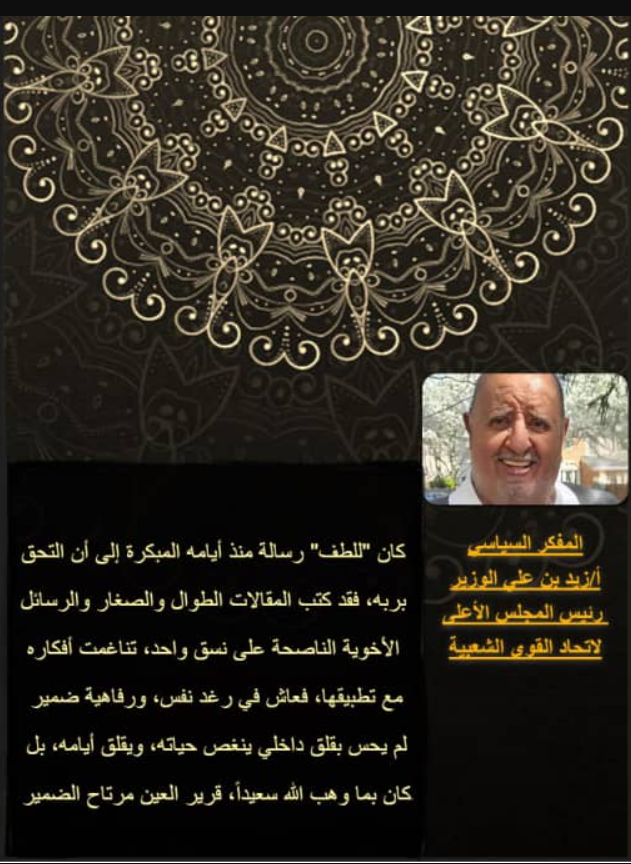 المفكر السياسي
أ/زيد بن علي الوزير
رئيس المجلس الأعلى
لاتحاد القوى الشعبية

كان "للطف" رسالة منذ أيامه المبكرة إلى أن التحق بربه، فقد كتب المقالات الطوال والصغار والرسائل الأخوية الناصحة على نسق واحد، تناغمت أفكاره مع تطبيقها، فعاش في رغد نفس، ورفاهية ضمير لم يحس بقلق داخلي ينغص حياته، ويقلق أيامه، بل كان بما وهب الله سعيداً، قرير العين مرتاح الضمير